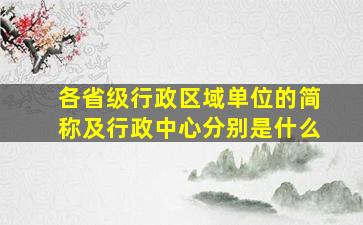 各省级行政区域单位的简称及行政中心分别是什么